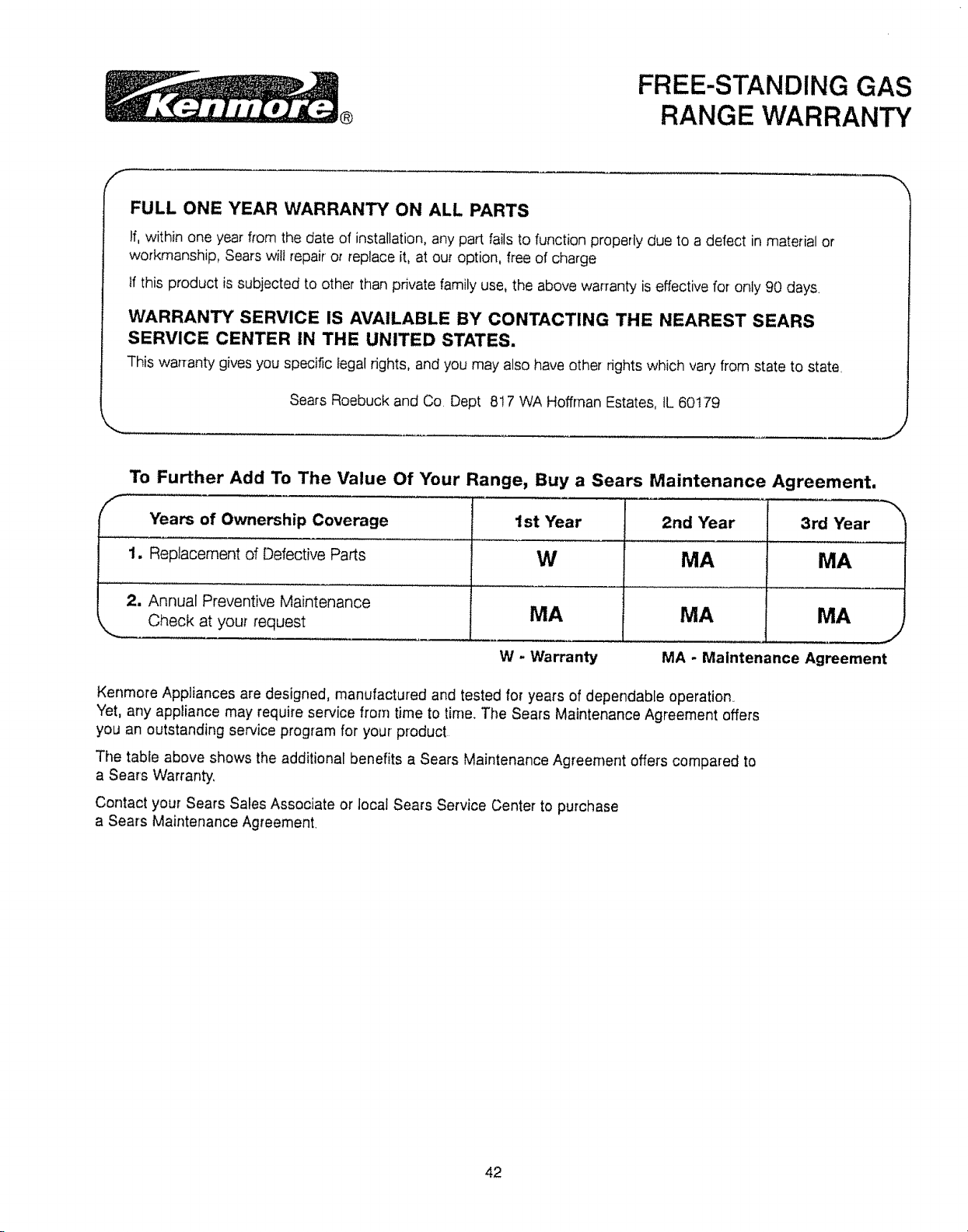 Kenmore®

FREE-STANDING GAS RANGE WARRANTY

FULL ONE YEAR WARRANTY ON ALL PARTS

If, within one year from the date of installation, any part fails to function properly due to a defect in material or workmanship, Sears will repair or replace it, at our option, free of charge

If this product is subjected to other than private family use, the above warranty is effective for only 90 days.

WARRANTY SERVICE IS AVAILABLE BY CONTACTING THE NEAREST SEARS SERVICE CENTER IN THE UNITED STATES.

This warranty gives you specific legal rights, and you may also have other rights which vary from state to state.

Sears Roebuck and Co. Dept 817 WA Hoffman Estates, IL 60179

To Further Add To The Value Of Your Range, Buy a Sears Maintenance Agreement.

| Years of Ownership Coverage | 1st Year | 2nd Year | 3rd Year |
|---|---|---|---|
| 1. Replacement of Defective Parts | W | MA | MA |
| 2. Annual Preventive Maintenance Check at your request | MA | MA | MA |

W - Warranty MA - Maintenance Agreement

Kenmore Appliances are designed, manufactured and tested for years of dependable operation. Yet, any appliance may require service from time to time. The Sears Maintenance Agreement offers you an outstanding service program for your product.

The table above shows the additional benefits a Sears Maintenance Agreement offers compared to a Sears Warranty.

Contact your Sears Sales Associate or local Sears Service Center to purchase a Sears Maintenance Agreement.

42